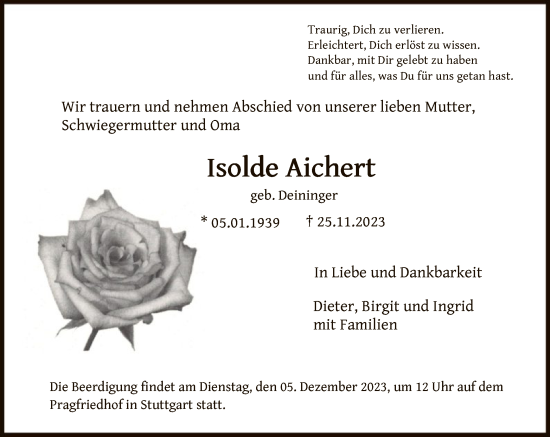 Traurig, Dich zu verlieren.
Erleichtert, Dich erlöst zu wissen.
Dankbar, mit Dir gelebt zu haben
und für alles, was Du für uns getan hast.

Wir trauern und nehmen Abschied von unserer lieben Mutter, Schwiegermutter und Oma

Isolde Aichert

geb. Deininger

* 05.01.1939 † 25.11.2023

In Liebe und Dankbarkeit

Dieter, Birgit und Ingrid
mit Familien

Die Beerdigung findet am Dienstag, den 05. Dezember 2023, um 12 Uhr auf dem Pragfriedhof in Stuttgart statt.